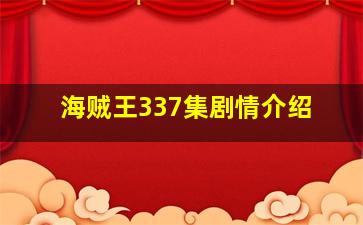 海贼王337集剧情介绍